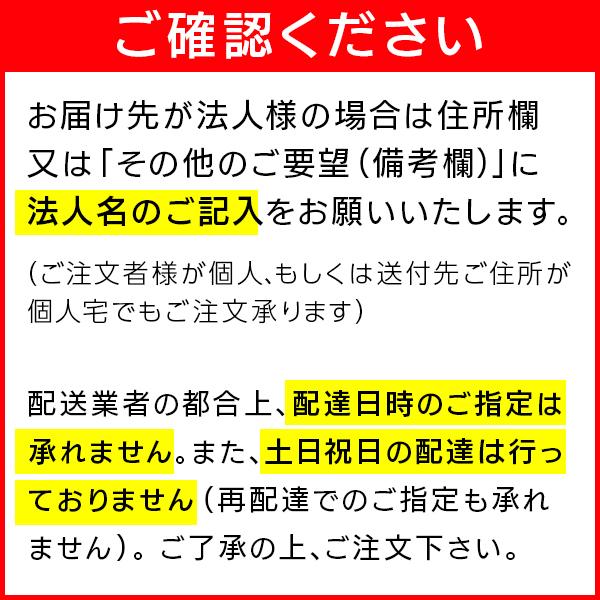 ご確認ください

お届け先が法人様の場合は住所欄又は「その他のご要望(備考欄)」に法人名のご記入をお願いいたします。

(ご注文者様が個人、もしくは送付先ご住所が個人宅でもご注文承ります)

配送業者の都合上、配達日時のご指定は承れません。また、土日祝日の配達は行っておりません(再配達でのご指定も承れません)。ご了承の上、ご注文下さい。